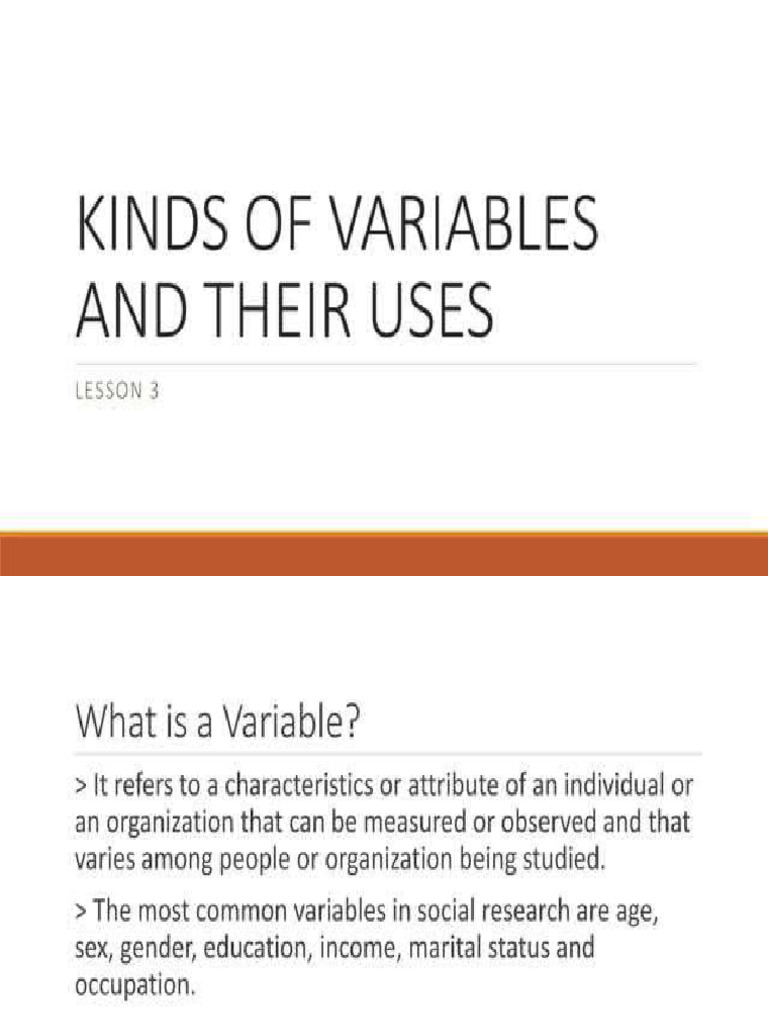 KINDS OF VARIABLES AND THEIR USES

LESSON 3

What is a Variable?

> It refers to a characteristics or attribute of an individual or an organization that can be measured or observed and that varies among people or organization being studied.

> The most common variables in social research are age, sex, gender, education, income, marital status and occupation.